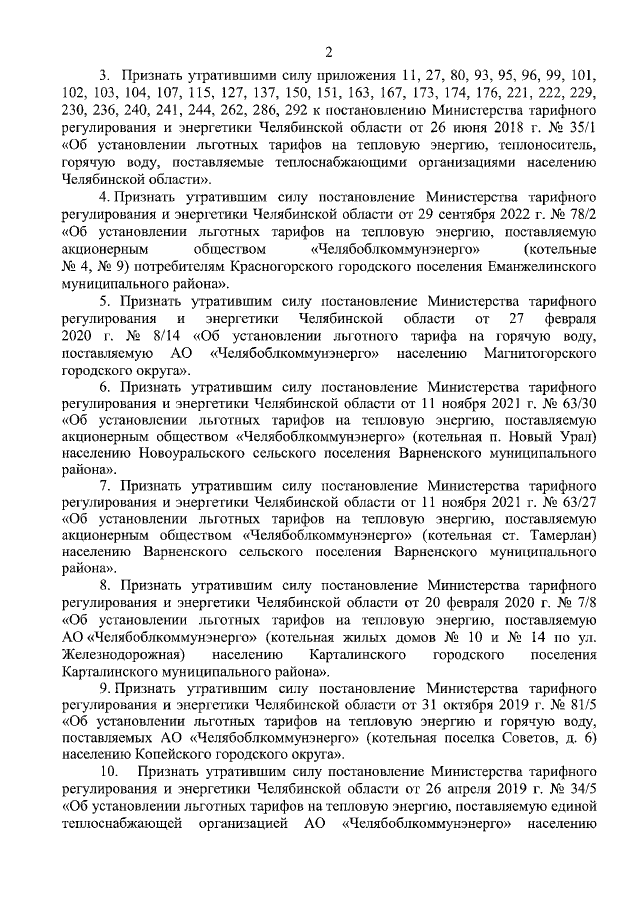 2

3. Признать утратившими силу приложения 11, 27, 80, 93, 95, 96, 99, 101, 102, 103, 104, 107, 115, 127, 137, 150, 151, 163, 167, 173, 174, 176, 221, 222, 229, 230, 236, 240, 241, 244, 262, 286, 292 к постановлению Министерства тарифного регулирования и энергетики Челябинской области от 26 июня 2018 г. № 35/1 «Об установлении льготных тарифов на тепловую энергию, теплоноситель, горячую воду, поставляемые теплоснабжающими организациями населению Челябинской области».

4. Признать утратившим силу постановление Министерства тарифного регулирования и энергетики Челябинской области от 29 сентября 2022 г. № 78/2 «Об установлении льготных тарифов на тепловую энергию, поставляемую акционерным обществом «Челябоблкоммунэнерго» (котельные № 4, № 9) потребителям Красногорского городского поселения Еманжелинского муниципального района».

5. Признать утратившим силу постановление Министерства тарифного регулирования и энергетики Челябинской области от 27 февраля 2020 г. № 8/14 «Об установлении льготного тарифа на горячую воду, поставляемую АО «Челябоблкоммунэнерго» населению Магнитогорского городского округа».

6. Признать утратившим силу постановление Министерства тарифного регулирования и энергетики Челябинской области от 11 ноября 2021 г. № 63/30 «Об установлении льготных тарифов на тепловую энергию, поставляемую акционерным обществом «Челябоблкоммунэнерго» (котельная п. Новый Урал) населению Новоуральского сельского поселения Варненского муниципального района».

7. Признать утратившим силу постановление Министерства тарифного регулирования и энергетики Челябинской области от 11 ноября 2021 г. № 63/27 «Об установлении льготных тарифов на тепловую энергию, поставляемую акционерным обществом «Челябоблкоммунэнерго» (котельная ст. Тамерлан) населению Варненского сельского поселения Варненского муниципального района».

8. Признать утратившим силу постановление Министерства тарифного регулирования и энергетики Челябинской области от 20 февраля 2020 г. № 7/8 «Об установлении льготных тарифов на тепловую энергию, поставляемую АО «Челябоблкоммунэнерго» (котельная жилых домов № 10 и № 14 по ул. Железнодорожная) населению Карталинского городского поселения Карталинского муниципального района».

9. Признать утратившим силу постановление Министерства тарифного регулирования и энергетики Челябинской области от 31 октября 2019 г. № 81/5 «Об установлении льготных тарифов на тепловую энергию и горячую воду, поставляемых АО «Челябоблкоммунэнерго» (котельная поселка Советов, д. 6) населению Копейского городского округа».

10. Признать утратившим силу постановление Министерства тарифного регулирования и энергетики Челябинской области от 26 апреля 2019 г. № 34/5 «Об установлении льготных тарифов на тепловую энергию, поставляемую единой теплоснабжающей организацией АО «Челябоблкоммунэнерго» населению